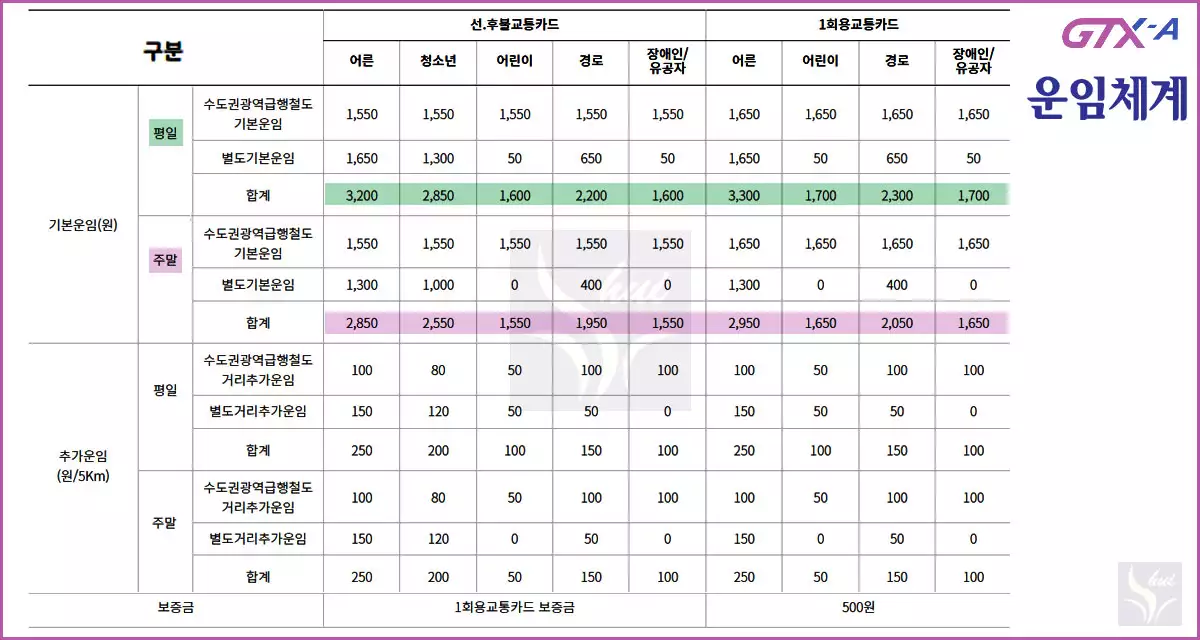 GTX-A
운임체계

| 구분 | | | 선.후불교통카드 | | | | | 1회용교통카드 | | | |
|---|---|---|---|---|---|---|---|---|---|---|---|
| | | | 어른 | 청소년 | 어린이 | 경로 | 장애인/유공자 | 어른 | 어린이 | 경로 | 장애인/유공자 |
| 기본운임(원) | 평일 | 수도권광역급행철도 기본운임 | 1,550 | 1,550 | 1,550 | 1,550 | 1,550 | 1,650 | 1,650 | 1,650 | 1,650 |
| | | 별도기본운임 | 1,650 | 1,300 | 50 | 650 | 50 | 1,650 | 50 | 650 | 50 |
| | | 합계 | 3,200 | 2,850 | 1,600 | 2,200 | 1,600 | 3,300 | 1,700 | 2,300 | 1,700 |
| | 주말 | 수도권광역급행철도 기본운임 | 1,550 | 1,550 | 1,550 | 1,550 | 1,550 | 1,650 | 1,650 | 1,650 | 1,650 |
| | | 별도기본운임 | 1,300 | 1,000 | 0 | 400 | 0 | 1,300 | 0 | 400 | 0 |
| | | 합계 | 2,850 | 2,550 | 1,550 | 1,950 | 1,550 | 2,950 | 1,650 | 2,050 | 1,650 |
| 추가운임 (원/5Km) | 평일 | 수도권광역급행철도 거리추가운임 | 100 | 80 | 50 | 100 | 100 | 100 | 50 | 100 | 100 |
| | | 별도거리추가운임 | 150 | 120 | 50 | 50 | 0 | 150 | 50 | 50 | 0 |
| | | 합계 | 250 | 200 | 100 | 150 | 100 | 250 | 100 | 150 | 100 |
| | 주말 | 수도권광역급행철도 거리추가운임 | 100 | 80 | 50 | 100 | 100 | 100 | 50 | 100 | 100 |
| | | 별도거리추가운임 | 150 | 120 | 0 | 50 | 0 | 150 | 0 | 50 | 0 |
| | | 합계 | 250 | 200 | 50 | 150 | 100 | 250 | 50 | 150 | 100 |
| 보증금 | | | 1회용교통카드 보증금 | | | | | 500원 | | | |